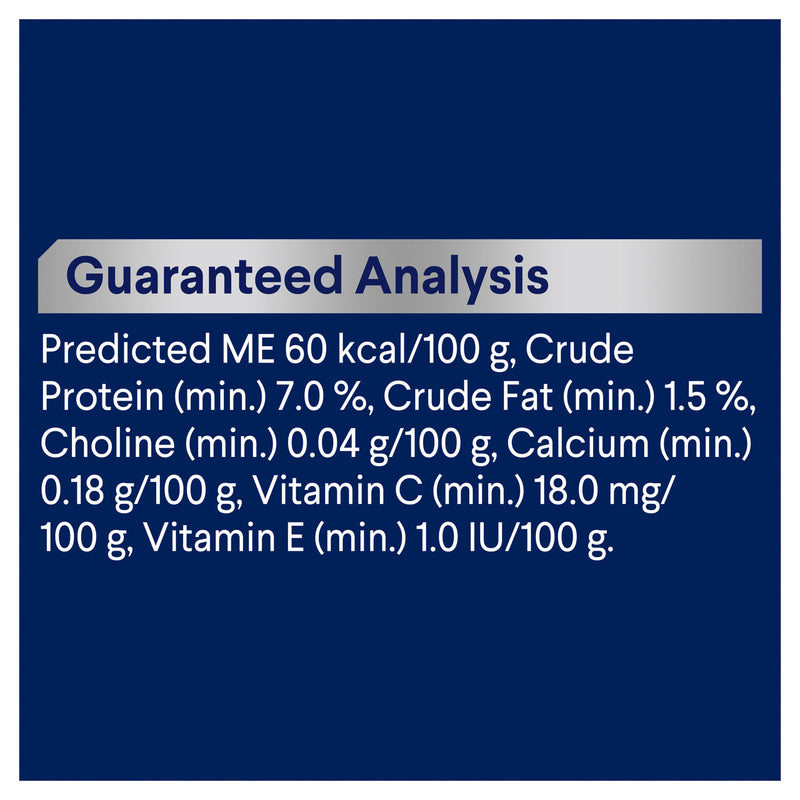 Guaranteed Analysis

Predicted ME 60 kcal/100 g, Crude Protein (min.) 7.0 %, Crude Fat (min.) 1.5 %, Choline (min.) 0.04 g/100 g, Calcium (min.) 0.18 g/100 g, Vitamin C (min.) 18.0 mg/ 100 g, Vitamin E (min.) 1.0 IU/100 g.